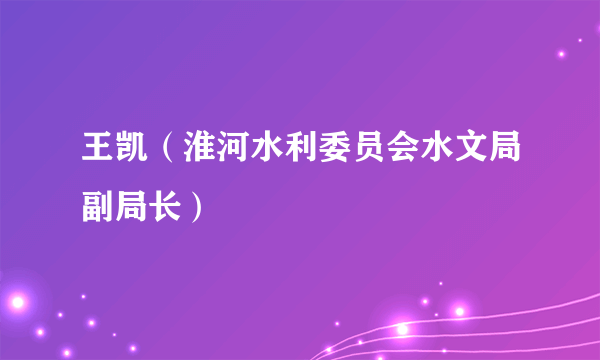 王凯（淮河水利委员会水文局副局长）